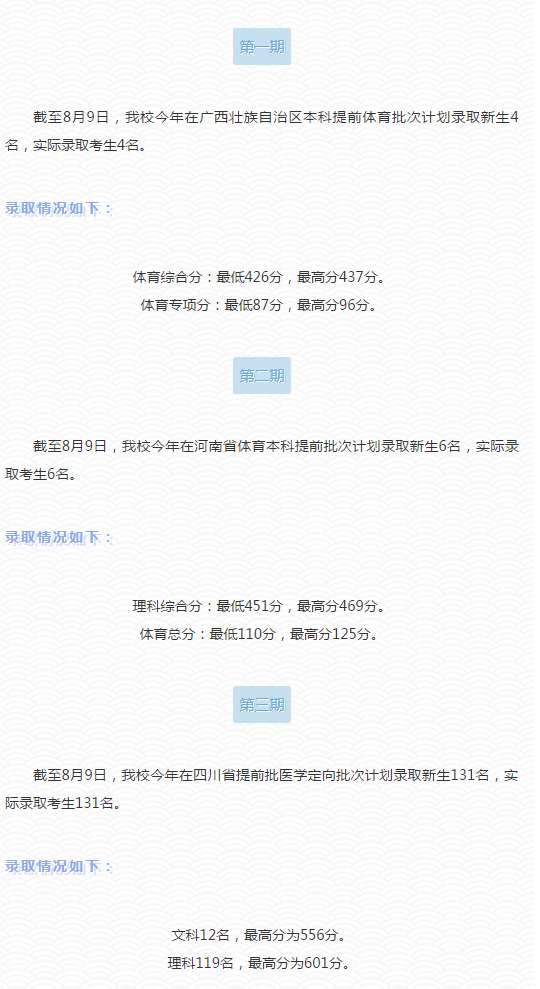 第一期

截至8月9日，我校今年在广西壮族自治区本科提前体育批次计划录取新生4名，实际录取考生4名。

录取情况如下：

体育综合分：最低426分，最高分437分。
体育专项分：最低87分，最高分96分。

第二期

截至8月9日，我校今年在河南省体育本科提前批次计划录取新生6名，实际录取考生6名。

录取情况如下：

理科综合分：最低451分，最高分469分。
体育总分：最低110分，最高分125分。

第三期

截至8月9日，我校今年在四川省提前批医学定向批次计划录取新生131名，实际录取考生131名。

录取情况如下：

文科12名，最高分为556分。
理科119名，最高分为601分。